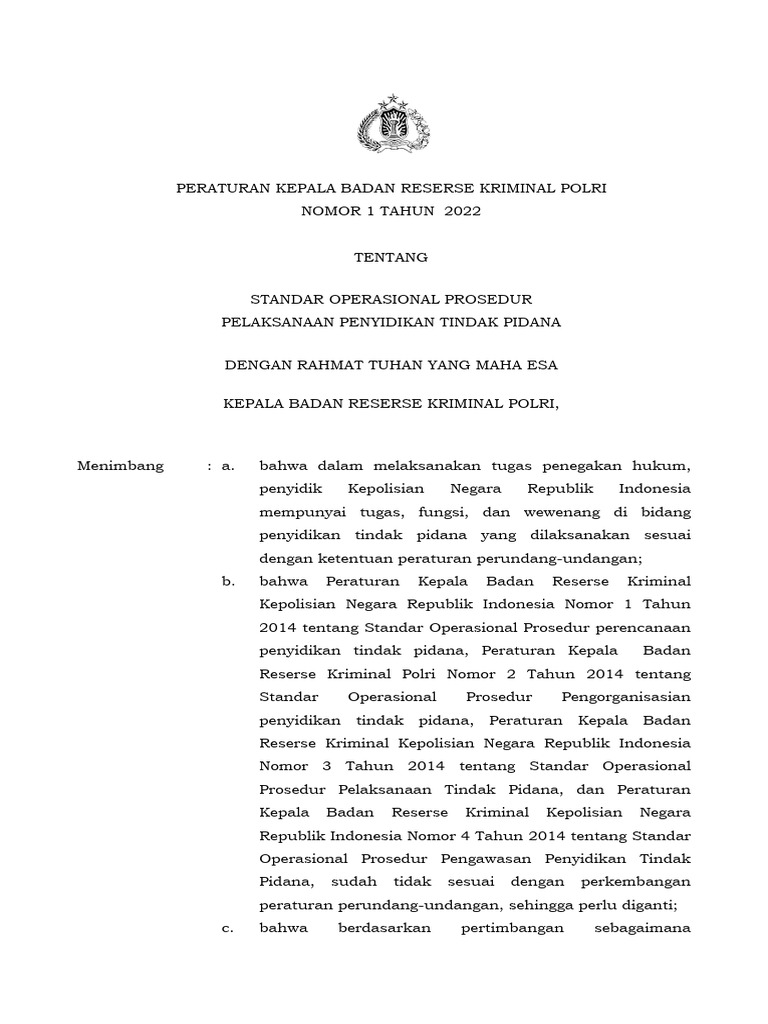 PERATURAN KEPALA BADAN RESERSE KRIMINAL POLRI
NOMOR 1 TAHUN 2022

TENTANG

STANDAR OPERASIONAL PROSEDUR
PELAKSANAAN PENYIDIKAN TINDAK PIDANA

DENGAN RAHMAT TUHAN YANG MAHA ESA

KEPALA BADAN RESERSE KRIMINAL POLRI,

Menimbang : a. bahwa dalam melaksanakan tugas penegakan hukum, penyidik Kepolisian Negara Republik Indonesia mempunyai tugas, fungsi, dan wewenang di bidang penyidikan tindak pidana yang dilaksanakan sesuai dengan ketentuan peraturan perundang-undangan;

b. bahwa Peraturan Kepala Badan Reserse Kriminal Kepolisian Negara Republik Indonesia Nomor 1 Tahun 2014 tentang Standar Operasional Prosedur perencanaan penyidikan tindak pidana, Peraturan Kepala Badan Reserse Kriminal Polri Nomor 2 Tahun 2014 tentang Standar Operasional Prosedur Pengorganisasian penyidikan tindak pidana, Peraturan Kepala Badan Reserse Kriminal Kepolisian Negara Republik Indonesia Nomor 3 Tahun 2014 tentang Standar Operasional Prosedur Pelaksanaan Tindak Pidana, dan Peraturan Kepala Badan Reserse Kriminal Kepolisian Negara Republik Indonesia Nomor 4 Tahun 2014 tentang Standar Operasional Prosedur Pengawasan Penyidikan Tindak Pidana, sudah tidak sesuai dengan perkembangan peraturan perundang-undangan, sehingga perlu diganti;

c. bahwa berdasarkan pertimbangan sebagaimana